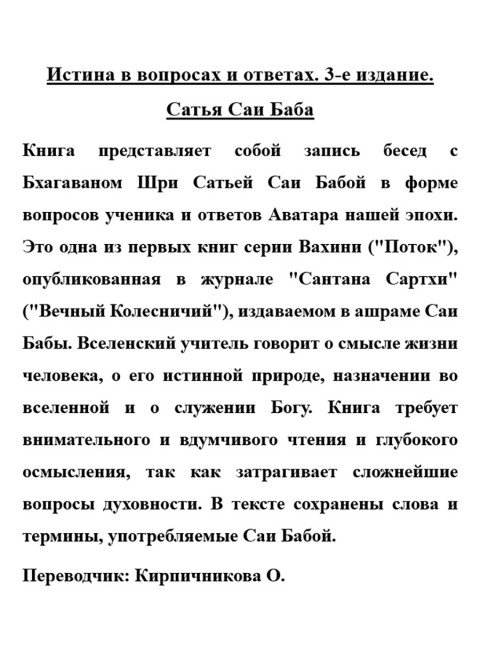 Истина в вопросах и ответах. 3-е издание.

Сатья Саи Баба

Книга представляет собой запись бесед с Бхагаваном Шри Сатьей Саи Бабой в форме вопросов ученика и ответов Аватара нашей эпохи. Это одна из первых книг серии Вахини ("Поток"), опубликованная в журнале "Сантана Сартхи" ("Вечный Колесничий"), издаваемом в ашраме Саи Бабы. Вселенский учитель говорит о смысле жизни человека, о его истинной природе, назначении во вселенной и о служении Богу. Книга требует внимательного и вдумчивого чтения и глубокого осмысления, так как затрагивает сложнейшие вопросы духовности. В тексте сохранены слова и термины, употребляемые Саи Бабой.

Переводчик: Кирпичникова О.